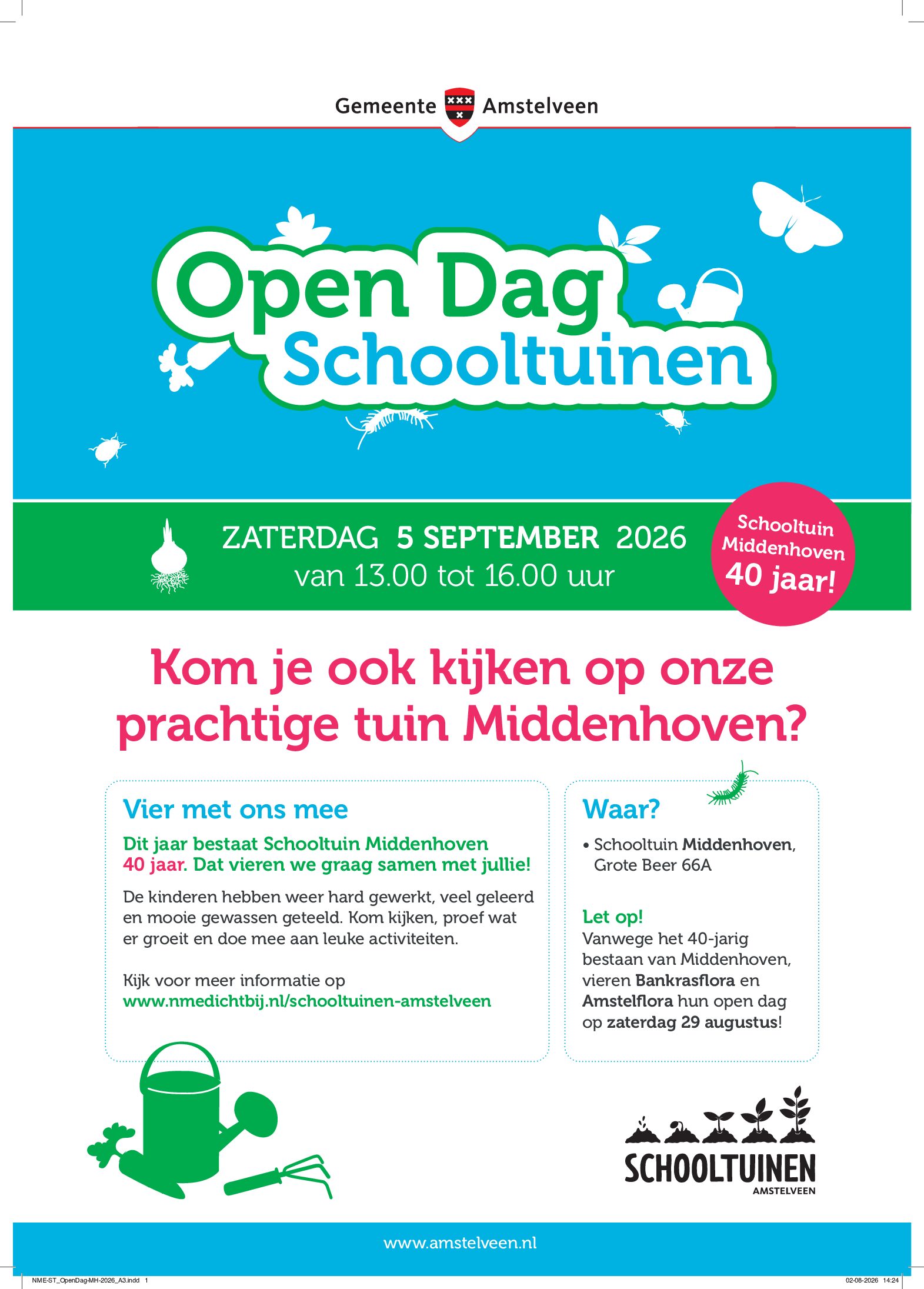 Gemeente Amstelveen

Open Dag
Schooltuinen

ZATERDAG 5 SEPTEMBER 2026
van 13.00 tot 16.00 uur

Schooltuin Middenhoven 40 jaar!

Kom je ook kijken op onze prachtige tuin Middenhoven?

Vier met ons mee

Dit jaar bestaat Schooltuin Middenhoven 40 jaar. Dat vieren we graag samen met jullie!

De kinderen hebben weer hard gewerkt, veel geleerd en mooie gewassen geteeld. Kom kijken, proef wat er groeit en doe mee aan leuke activiteiten.

Kijk voor meer informatie op www.nmedichtbij.nl/schooltuinen-amstelveen

Waar?

• Schooltuin Middenhoven, Grote Beer 66A

Let op!
Vanwege het 40-jarig bestaan van Middenhoven, vieren Bankrasflora en Amstelflora hun open dag op zaterdag 29 augustus!

SCHOOLTUINEN
AMSTELVEEN

www.amstelveen.nl

NME-ST_OpenDag-MH-2026_A3.indd 1

02-08-2026 14:24